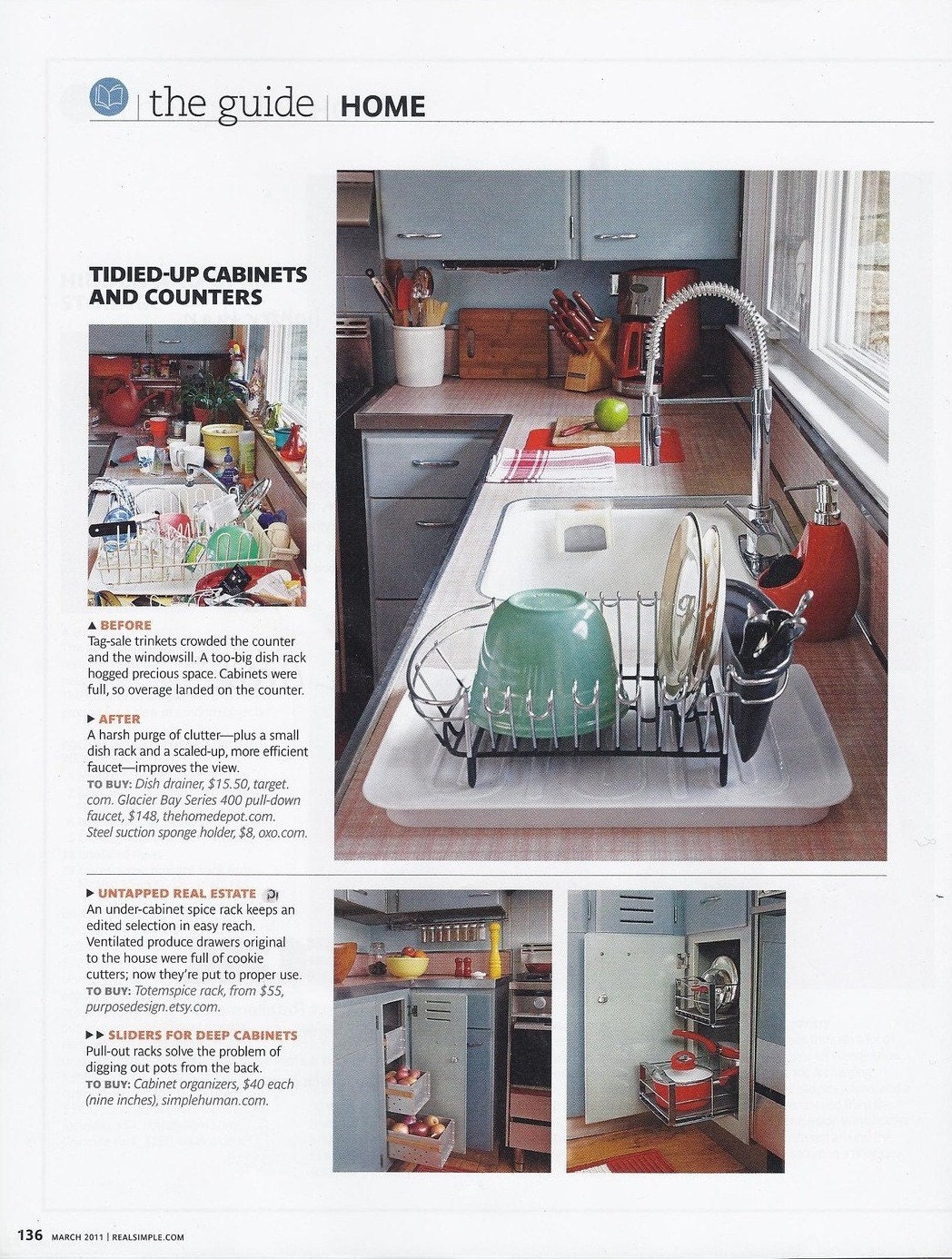 the guide | HOME

TIDIED-UP CABINETS AND COUNTERS

▲ BEFORE
Tag-sale trinkets crowded the counter and the windowsill. A too-big dish rack hogged precious space. Cabinets were full, so overage landed on the counter.

▶ AFTER
A harsh purge of clutter—plus a small dish rack and a scaled-up, more efficient faucet—improves the view.
TO BUY: Dish drainer, $15.50, target.com. Glacier Bay Series 400 pull-down faucet, $148, thehomedepot.com. Steel suction sponge holder, $8, oxo.com.

▶ UNTAPPED REAL ESTATE
An under-cabinet spice rack keeps an edited selection in easy reach. Ventilated produce drawers original to the house were full of cookie cutters; now they're put to proper use.
TO BUY: Totemspice rack, from $55, purposedesign.etsy.com.

▶▶ SLIDERS FOR DEEP CABINETS
Pull-out racks solve the problem of digging out pots from the back.
TO BUY: Cabinet organizers, $40 each (nine inches), simplehuman.com.

136 MARCH 2011 | REALSIMPLE.COM